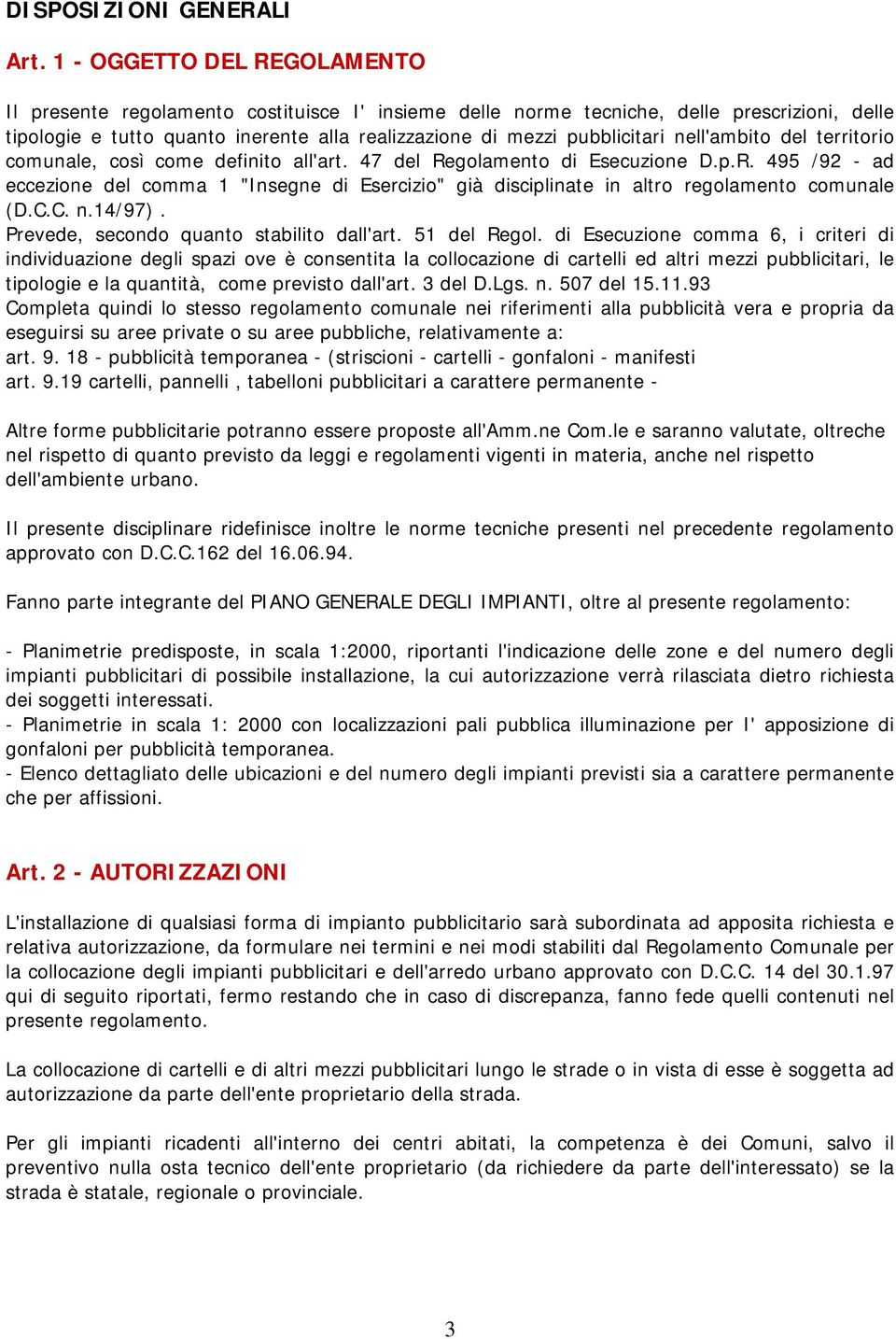 DISPOSIZIONI GENERALI

Art. 1 - OGGETTO DEL REGOLAMENTO

Il presente regolamento costituisce l' insieme delle norme tecniche, delle prescrizioni, delle tipologie e tutto quanto inerente alla realizzazione di mezzi pubblicitari nell'ambito del territorio comunale, così come definito all'art. 47 del Regolamento di Esecuzione D.p.R. 495 /92 - ad eccezione del comma 1 "Insegne di Esercizio" già disciplinate in altro regolamento comunale (D.C.C. n.14/97).
Prevede, secondo quanto stabilito dall'art. 51 del Regol. di Esecuzione comma 6, i criteri di individuazione degli spazi ove è consentita la collocazione di cartelli ed altri mezzi pubblicitari, le tipologie e la quantità, come previsto dall'art. 3 del D.Lgs. n. 507 del 15.11.93
Completa quindi lo stesso regolamento comunale nei riferimenti alla pubblicità vera e propria da eseguirsi su aree private o su aree pubbliche, relativamente a:
art. 9. 18 - pubblicità temporanea - (striscioni - cartelli - gonfaloni - manifesti
art. 9.19 cartelli, pannelli , tabelloni pubblicitari a carattere permanente -

Altre forme pubblicitarie potranno essere proposte all'Amm.ne Com.le e saranno valutate, oltreche nel rispetto di quanto previsto da leggi e regolamenti vigenti in materia, anche nel rispetto dell'ambiente urbano.

Il presente disciplinare ridefinisce inoltre le norme tecniche presenti nel precedente regolamento approvato con D.C.C.162 del 16.06.94.

Fanno parte integrante del PIANO GENERALE DEGLI IMPIANTI, oltre al presente regolamento:

- Planimetrie predisposte, in scala 1:2000, riportanti l'indicazione delle zone e del numero degli impianti pubblicitari di possibile installazione, la cui autorizzazione verrà rilasciata dietro richiesta dei soggetti interessati.
- Planimetrie in scala 1: 2000 con localizzazioni pali pubblica illuminazione per l' apposizione di gonfaloni per pubblicità temporanea.
- Elenco dettagliato delle ubicazioni e del numero degli impianti previsti sia a carattere permanente che per affissioni.

Art. 2 - AUTORIZZAZIONI

L'installazione di qualsiasi forma di impianto pubblicitario sarà subordinata ad apposita richiesta e relativa autorizzazione, da formulare nei termini e nei modi stabiliti dal Regolamento Comunale per la collocazione degli impianti pubblicitari e dell'arredo urbano approvato con D.C.C. 14 del 30.1.97 qui di seguito riportati, fermo restando che in caso di discrepanza, fanno fede quelli contenuti nel presente regolamento.

La collocazione di cartelli e di altri mezzi pubblicitari lungo le strade o in vista di esse è soggetta ad autorizzazione da parte dell'ente proprietario della strada.

Per gli impianti ricadenti all'interno dei centri abitati, la competenza è dei Comuni, salvo il preventivo nulla osta tecnico dell'ente proprietario (da richiedere da parte dell'interessato) se la strada è statale, regionale o provinciale.

3